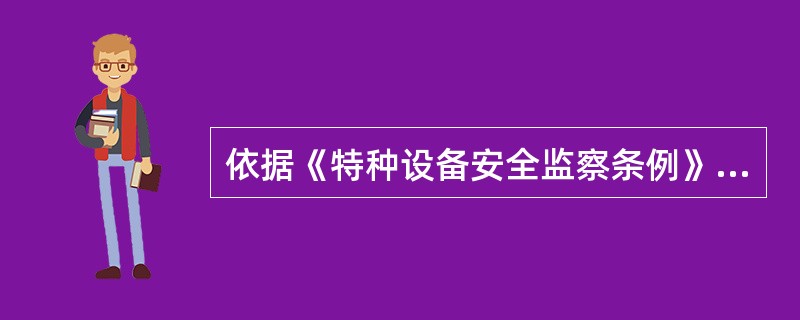 依据《特种设备安全监察条例》...